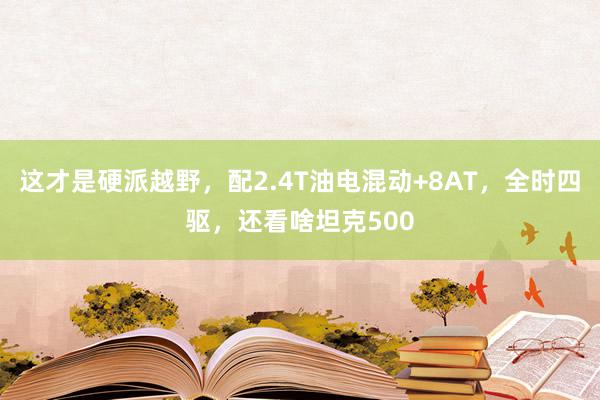 这才是硬派越野，配2.4T油电混动+8AT，全时四驱，还看啥坦克500